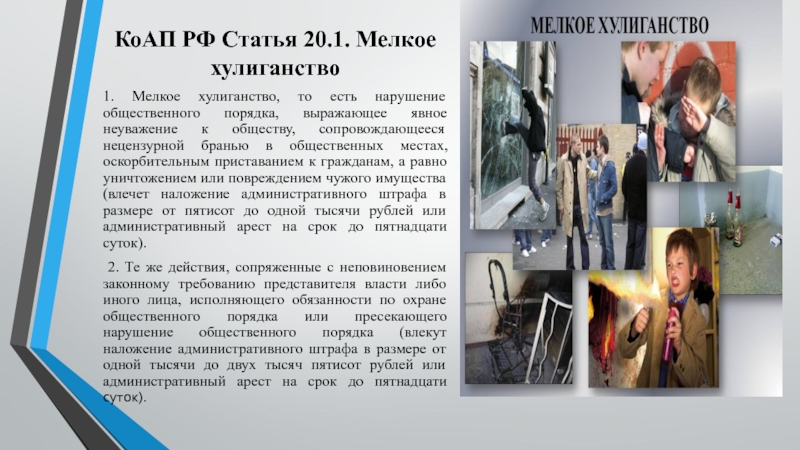 КоАП РФ Статья 20.1. Мелкое хулиганство

1. Мелкое хулиганство, то есть нарушение общественного порядка, выражающее явное неуважение к обществу, сопровождающееся нецензурной бранью в общественных местах, оскорбительным приставанием к гражданам, а равно уничтожением или повреждением чужого имущества (влечет наложение административного штрафа в размере от пятисот до одной тысячи рублей или административный арест на срок до пятнадцати суток).

2. Те же действия, сопряженные с неповиновением законному требованию представителя власти либо иного лица, исполняющего обязанности по охране общественного порядка или пресекающего нарушение общественного порядка (влекут наложение административного штрафа в размере от одной тысячи до двух тысяч пятисот рублей или административный арест на срок до пятнадцати суток).

МЕЛКОЕ ХУЛИГАНСТВО